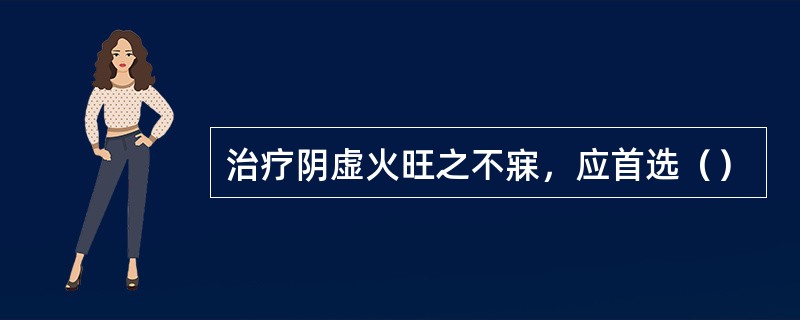 治疗阴虚火旺之不寐，应首选（）